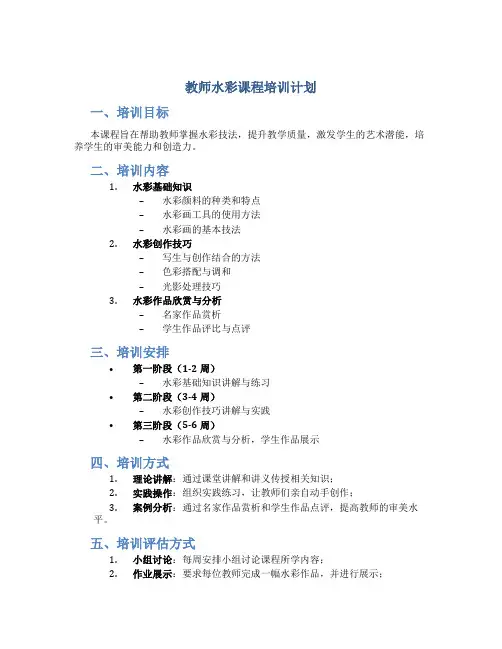 教师水彩课程培训计划

一、培训目标

本课程旨在帮助教师掌握水彩技法，提升教学质量，激发学生的艺术潜能，培养学生的审美能力和创造力。

二、培训内容

1. 水彩基础知识
– 水彩颜料的种类和特点
– 水彩画工具的使用方法
– 水彩画的基本技法
2. 水彩创作技巧
– 写生与创作结合的方法
– 色彩搭配与调和
– 光影处理技巧
3. 水彩作品欣赏与分析
– 名家作品赏析
– 学生作品评比与点评

三、培训安排

• 第一阶段（1-2 周）
– 水彩基础知识讲解与练习
• 第二阶段（3-4 周）
– 水彩创作技巧讲解与实践
• 第三阶段（5-6 周）
– 水彩作品欣赏与分析，学生作品展示

四、培训方式

1. 理论讲解：通过课堂讲解和讲义传授相关知识；
2. 实践操作：组织实践练习，让教师们亲自动手创作；
3. 案例分析：通过名家作品赏析和学生作品点评，提高教师的审美水平。

五、培训评估方式

1. 小组讨论：每周安排小组讨论课程所学内容；
2. 作业展示：要求每位教师完成一幅水彩作品，并进行展示；